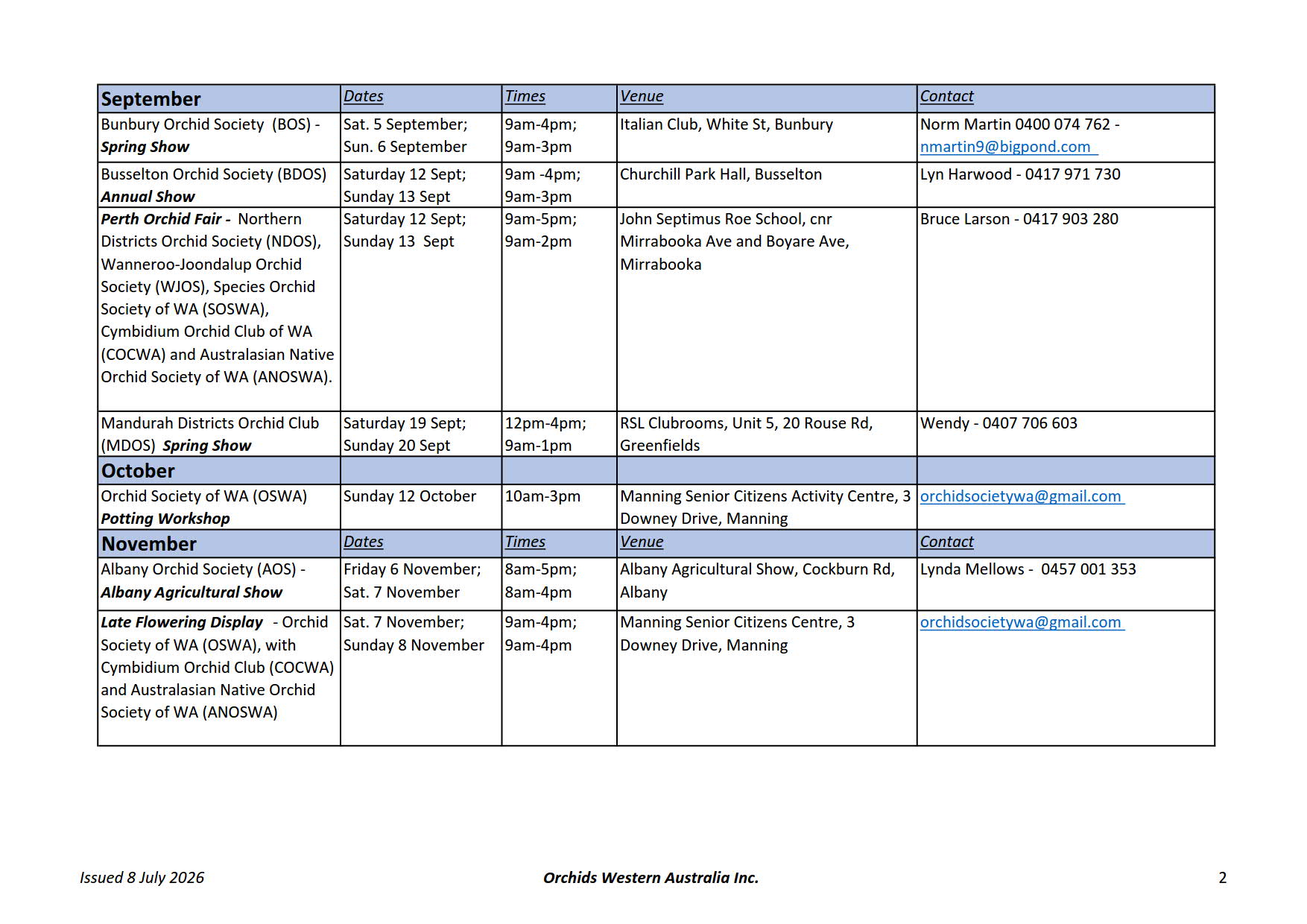 | September | Dates | Times | Venue | Contact |
|---|---|---|---|---|
| Bunbury Orchid Society (BOS) - Spring Show | Sat. 5 September; Sun. 6 September | 9am-4pm; 9am-3pm | Italian Club, White St, Bunbury | Norm Martin 0400 074 762 - nmartin9@bigpond.com |
| Busselton Orchid Society (BDOS) Annual Show | Saturday 12 Sept; Sunday 13 Sept | 9am -4pm; 9am-3pm | Churchill Park Hall, Busselton | Lyn Harwood - 0417 971 730 |
| Perth Orchid Fair - Northern Districts Orchid Society (NDOS), Wanneroo-Joondalup Orchid Society (WJOS), Species Orchid Society of WA (SOSWA), Cymbidium Orchid Club of WA (COCWA) and Australasian Native Orchid Society of WA (ANOSWA). | Saturday 12 Sept; Sunday 13 Sept | 9am-5pm; 9am-2pm | John Septimus Roe School, cnr Mirrabooka Ave and Boyare Ave, Mirrabooka | Bruce Larson - 0417 903 280 |
| Mandurah Districts Orchid Club (MDOS) Spring Show | Saturday 19 Sept; Sunday 20 Sept | 12pm-4pm; 9am-1pm | RSL Clubrooms, Unit 5, 20 Rouse Rd, Greenfields | Wendy - 0407 706 603 |
| October | | | | |
| Orchid Society of WA (OSWA) Potting Workshop | Sunday 12 October | 10am-3pm | Manning Senior Citizens Activity Centre, 3 Downey Drive, Manning | orchidsocietywa@gmail.com |
| November | Dates | Times | Venue | Contact |
| Albany Orchid Society (AOS) - Albany Agricultural Show | Friday 6 November; Sat. 7 November | 8am-5pm; 8am-4pm | Albany Agricultural Show, Cockburn Rd, Albany | Lynda Mellows - 0457 001 353 |
| Late Flowering Display - Orchid Society of WA (OSWA), with Cymbidium Orchid Club (COCWA) and Australasian Native Orchid Society of WA (ANOSWA) | Sat. 7 November; Sunday 8 November | 9am-4pm; 9am-4pm | Manning Senior Citizens Centre, 3 Downey Drive, Manning | orchidsocietywa@gmail.com |

Issued 8 July 2026

Orchids Western Australia Inc.

2